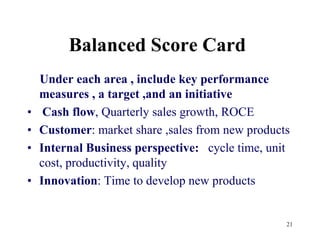 Balanced Score Card

Under each area , include key performance measures , a target ,and an initiative

• Cash flow, Quarterly sales growth, ROCE
• Customer: market share ,sales from new products
• Internal Business perspective: cycle time, unit cost, productivity, quality
• Innovation: Time to develop new products

21